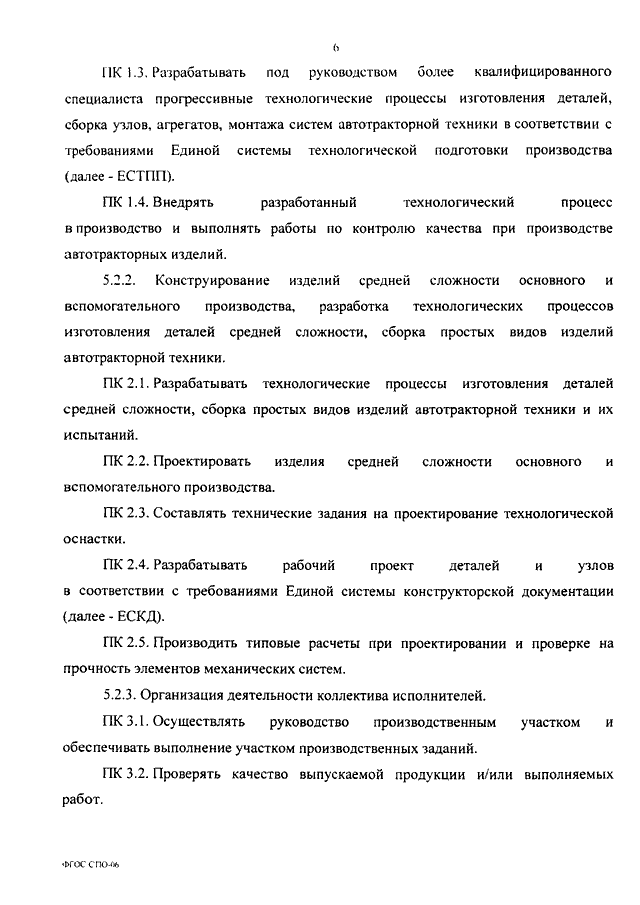 6

ПК 1.3. Разрабатывать под руководством более квалифицированного специалиста прогрессивные технологические процессы изготовления деталей, сборка узлов, агрегатов, монтажа систем автотракторной техники в соответствии с требованиями Единой системы технологической подготовки производства (далее - ЕСТПП).

ПК 1.4. Внедрять разработанный технологический процесс в производство и выполнять работы по контролю качества при производстве автотракторных изделий.

5.2.2. Конструирование изделий средней сложности основного и вспомогательного производства, разработка технологических процессов изготовления деталей средней сложности, сборка простых видов изделий автотракторной техники.

ПК 2.1. Разрабатывать технологические процессы изготовления деталей средней сложности, сборка простых видов изделий автотракторной техники и их испытаний.

ПК 2.2. Проектировать изделия средней сложности основного и вспомогательного производства.

ПК 2.3. Составлять технические задания на проектирование технологической оснастки.

ПК 2.4. Разрабатывать рабочий проект деталей и узлов в соответствии с требованиями Единой системы конструкторской документации (далее - ЕСКД).

ПК 2.5. Производить типовые расчеты при проектировании и проверке на прочность элементов механических систем.

5.2.3. Организация деятельности коллектива исполнителей.

ПК 3.1. Осуществлять руководство производственным участком и обеспечивать выполнение участком производственных заданий.

ПК 3.2. Проверять качество выпускаемой продукции и/или выполняемых работ.

ФГОС СПО-06